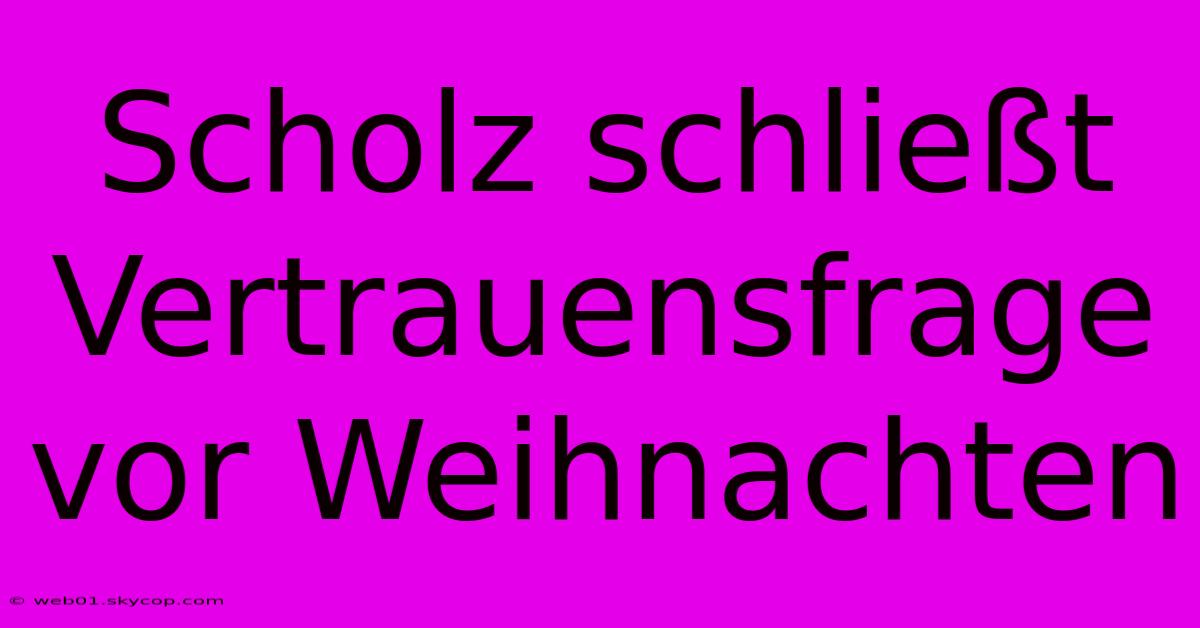 Scholz schließt Vertrauensfrage vor Weihnachten

© web01.skycop.com